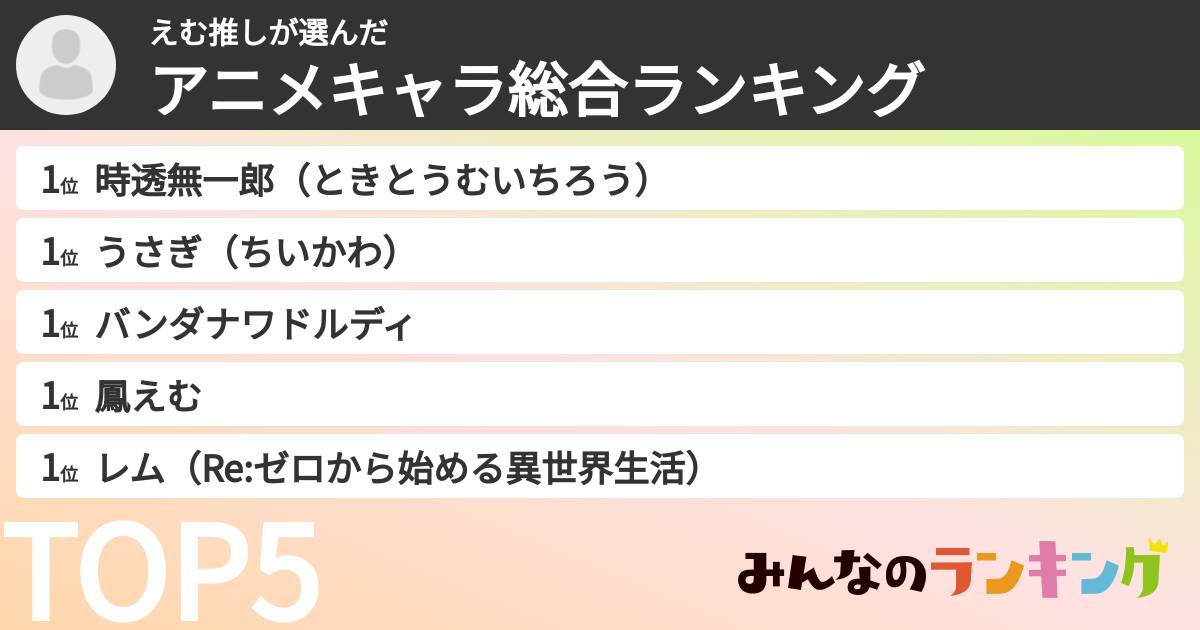 えむ推しが選んだ
アニメキャラ総合ランキング

1位 時透無一郎（ときとうむいちろう）

1位 うさぎ（ちいかわ）

1位 バンダナワドルディ

1位 鳳えむ

1位 レム（Re:ゼロから始める異世界生活）

TOP5

みんなのランキング